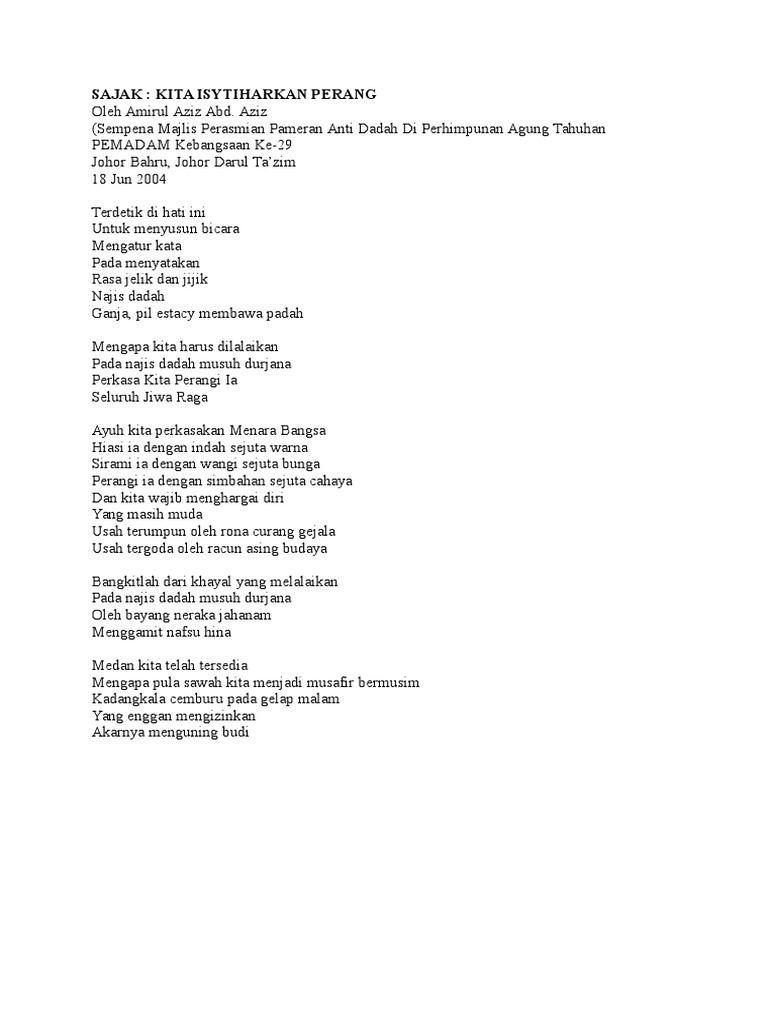 SAJAK : KITA ISYTIHARKAN PERANG
Oleh Amirul Aziz Abd. Aziz
(Sempena Majlis Perasmian Pameran Anti Dadah Di Perhimpunan Agung Tahuhan PEMADAM Kebangsaan Ke-29
Johor Bahru, Johor Darul Ta'zim
18 Jun 2004

Terdetik di hati ini
Untuk menyusun bicara
Mengatur kata
Pada menyatakan
Rasa jelik dan jijik
Najis dadah
Ganja, pil estacy membawa padah

Mengapa kita harus dilalaikan
Pada najis dadah musuh durjana
Perkasa Kita Perangi Ia
Seluruh Jiwa Raga

Ayuh kita perkasakan Menara Bangsa
Hiasi ia dengan indah sejuta warna
Sirami ia dengan wangi sejuta bunga
Perangi ia dengan simbahan sejuta cahaya
Dan kita wajib menghargai diri
Yang masih muda
Usah terumpun oleh rona curang gejala
Usah tergoda oleh racun asing budaya

Bangkitlah dari khayal yang melalaikan
Pada najis dadah musuh durjana
Oleh bayang neraka jahanam
Menggamit nafsu hina

Medan kita telah tersedia
Mengapa pula sawah kita menjadi musafir bermusim
Kadangkala cemburu pada gelap malam
Yang enggan mengizinkan
Akarnya menguning budi